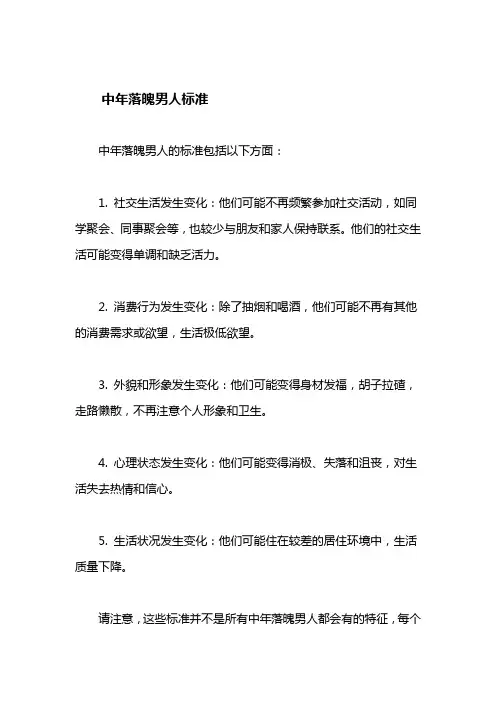 中年落魄男人标准

中年落魄男人的标准包括以下方面：

1. 社交生活发生变化：他们可能不再频繁参加社交活动，如同学聚会、同事聚会等，也较少与朋友和家人保持联系。他们的社交生活可能变得单调和缺乏活力。

2. 消费行为发生变化：除了抽烟和喝酒，他们可能不再有其他的消费需求或欲望，生活极低欲望。

3. 外貌和形象发生变化：他们可能变得身材发福，胡子拉碴，走路懒散，不再注意个人形象和卫生。

4. 心理状态发生变化：他们可能变得消极、失落和沮丧，对生活失去热情和信心。

5. 生活状况发生变化：他们可能住在较差的居住环境中，生活质量下降。

请注意，这些标准并不是所有中年落魄男人都会有的特征，每个